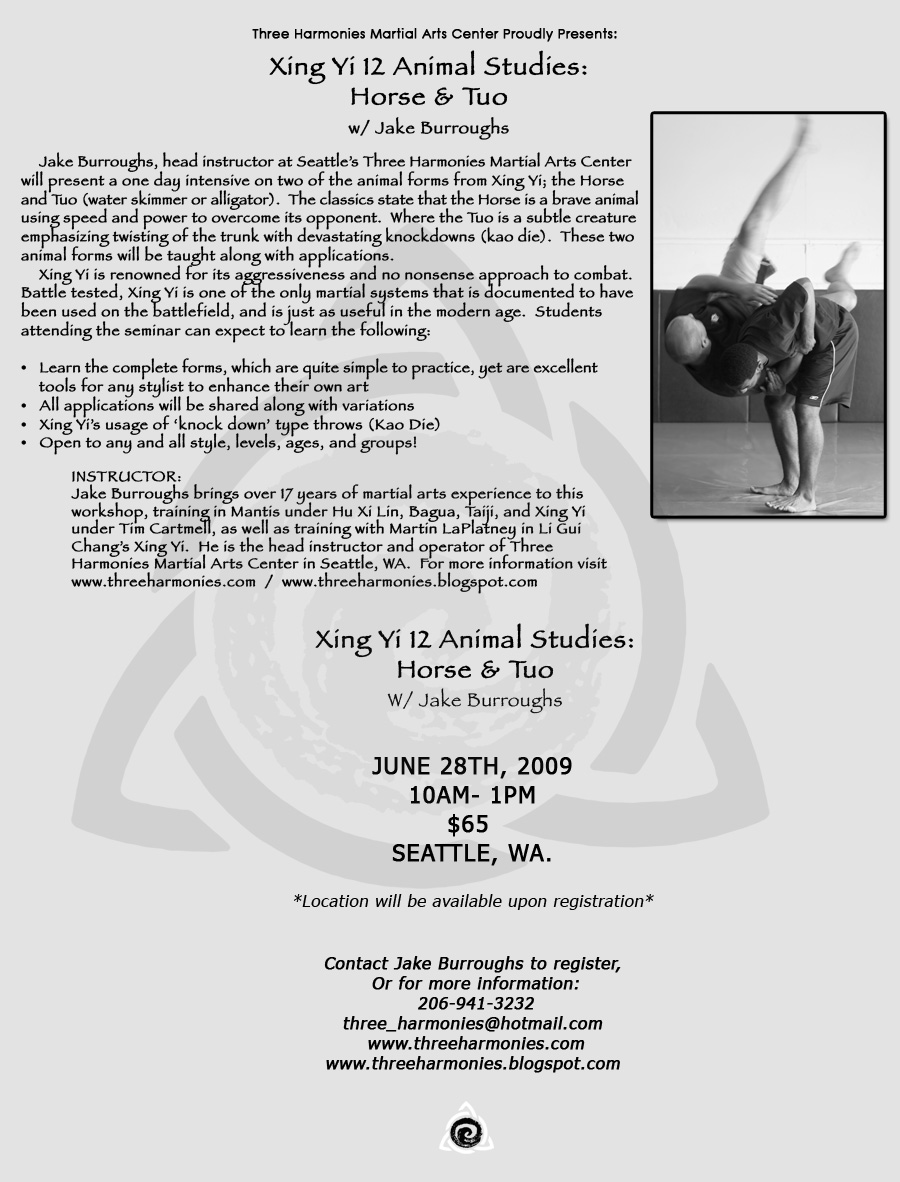 Three Harmonies Martial Arts Center Proudly Presents:

Xing Yi 12 Animal Studies:
Horse & Tuo
w/ Jake Burroughs

Jake Burroughs, head instructor at Seattle's Three Harmonies Martial Arts Center will present a one day intensive on two of the animal forms from Xing Yi; the Horse and Tuo (water skimmer or alligator). The classics state that the Horse is a brave animal using speed and power to overcome its opponent. Where the Tuo is a subtle creature emphasizing twisting of the trunk with devastating knockdowns (kao die). These two animal forms will be taught along with applications.

Xing Yi is renowned for its aggressiveness and no nonsense approach to combat. Battle tested, Xing Yi is one of the only martial systems that is documented to have been used on the battlefield, and is just as useful in the modern age. Students attending the seminar can expect to learn the following:

• Learn the complete forms, which are quite simple to practice, yet are excellent tools for any stylist to enhance their own art
• All applications will be shared along with variations
• Xing Yi's usage of 'knock down' type throws (Kao Die)
• Open to any and all style, levels, ages, and groups!

INSTRUCTOR:
Jake Burroughs brings over 17 years of martial arts experience to this workshop, training in Mantis under Hu Xi Lin, Bagua, Taiji, and Xing Yi under Tim Cartmell, as well as training with Martin LaPlatney in Li Gui Chang's Xing Yi. He is the head instructor and operator of Three Harmonies Martial Arts Center in Seattle, WA. For more information visit www.threeharmonies.com / www.threeharmonies.blogspot.com

Xing Yi 12 Animal Studies:
Horse & Tuo
W/ Jake Burroughs

JUNE 28TH, 2009
10AM- 1PM
$65
SEATTLE, WA.

*Location will be available upon registration*

Contact Jake Burroughs to register,
Or for more information:
206-941-3232
three_harmonies@hotmail.com
www.threeharmonies.com
www.threeharmonies.blogspot.com